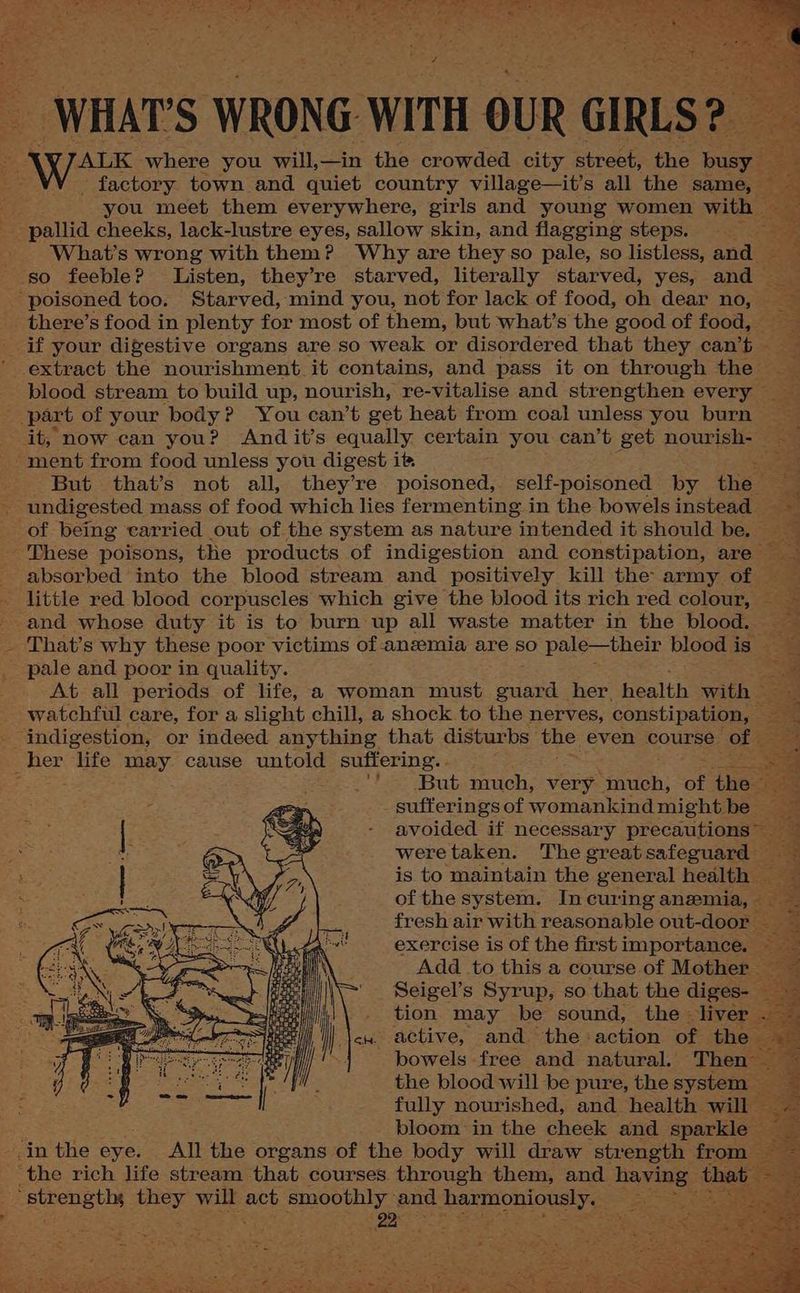 WHAT'S WRONG WITH OUR GIRLS?

WALK where you will,—in the crowded city street, the busy factory town and quiet country village—it's all the same, you meet them everywhere, girls and young women with pallid cheeks, lack-lustre eyes, sallow skin, and flagging steps.

What's wrong with them? Why are they so pale, so listless, and so feeble? Listen, they're starved, literally starved, yes, and poisoned too. Starved, mind you, not for lack of food, oh dear no, there's food in plenty for most of them, but what's the good of food, if your digestive organs are so weak or disordered that they can't extract the nourishment it contains, and pass it on through the blood stream to build up, nourish, re-vitalise and strengthen every part of your body? You can't get heat from coal unless you burn it, now can you? And it's equally certain you can't get nourishment from food unless you digest it.

But that's not all, they're poisoned, self-poisoned by the undigested mass of food which lies fermenting in the bowels instead of being carried out of the system as nature intended it should be. These poisons, the products of indigestion and constipation, are absorbed into the blood stream and positively kill the army of little red blood corpuscles which give the blood its rich red colour, and whose duty it is to burn up all waste matter in the blood. That's why these poor victims of anæmia are so pale—their blood is pale and poor in quality.

At all periods of life, a woman must guard her health with watchful care, for a slight chill, a shock to the nerves, constipation, indigestion, or indeed anything that disturbs the even course of her life may cause untold suffering.

But much, very much, of the sufferings of womankind might be avoided if necessary precautions were taken. The great safeguard is to maintain the general health of the system. In curing anæmia, fresh air with reasonable out-door exercise is of the first importance.

Add to this a course of Mother Seigel's Syrup, so that the digestion may be sound, the liver active, and the action of the bowels free and natural. Then the blood will be pure, the system fully nourished, and health will bloom in the cheek and sparkle in the eye. All the organs of the body will draw strength from the rich life stream that courses through them, and having that strength, they will act smoothly and harmoniously.

22